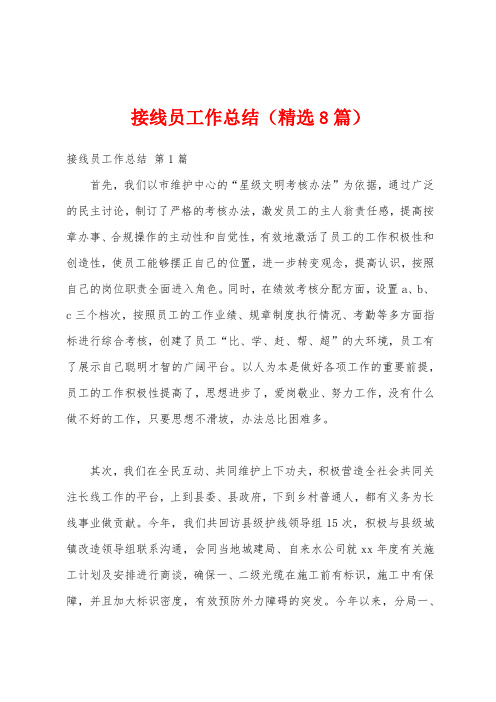 接线员工作总结（精选8篇）

接线员工作总结 第1篇

首先，我们以市维护中心的“星级文明考核办法”为依据，通过广泛的民主讨论，制订了严格的考核办法，激发员工的主人翁责任感，提高按章办事、合规操作的主动性和自觉性，有效地激活了员工的工作积极性和创造性，使员工能够摆正自己的位置，进一步转变观念，提高认识，按照自己的岗位职责全面进入角色。同时，在绩效考核分配方面，设置a、b、c三个档次，按照员工的工作业绩、规章制度执行情况、考勤等多方面指标进行综合考核，创建了员工“比、学、赶、帮、超”的大环境，员工有了展示自己聪明才智的广阔平台。以人为本是做好各项工作的重要前提，员工的工作积极性提高了，思想进步了，爱岗敬业、努力工作，没有什么做不好的工作，只要思想不滑坡，办法总比困难多。

其次，我们在全民互动、共同维护上下功夫，积极营造全社会共同关注长线工作的平台，上到县委、县政府，下到乡村普通人，都有义务为长线事业做贡献。今年，我们共回访县级护线领导组15次，积极与县级城镇改造领导组联系沟通，会同当地城建局、自来水公司就xx年度有关施工计划及安排进行商谈，确保一、二级光缆在施工前有标识，施工中有保障，并且加大标识密度，有效预防外力障碍的突发。今年以来，分局一、